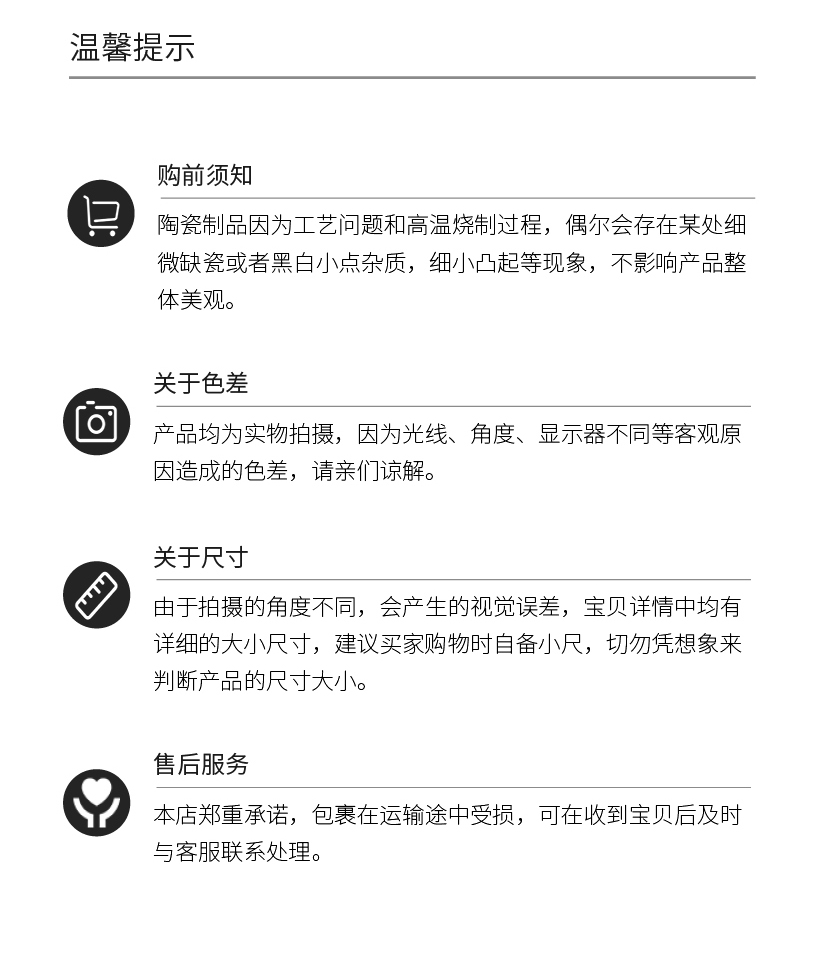 温馨提示

购前须知

陶瓷制品因为工艺问题和高温烧制过程，偶尔会存在某处细微缺瓷或者黑白小点杂质，细小凸起等现象，不影响产品整体美观。

关于色差

产品均为实物拍摄，因为光线、角度、显示器不同等客观原因造成的色差，请亲们谅解。

关于尺寸

由于拍摄的角度不同，会产生的视觉误差，宝贝详情中均有详细的大小尺寸，建议买家购物时自备小尺，切勿凭想象来判断产品的尺寸大小。

售后服务

本店郑重承诺，包裹在运输途中受损，可在收到宝贝后及时与客服联系处理。